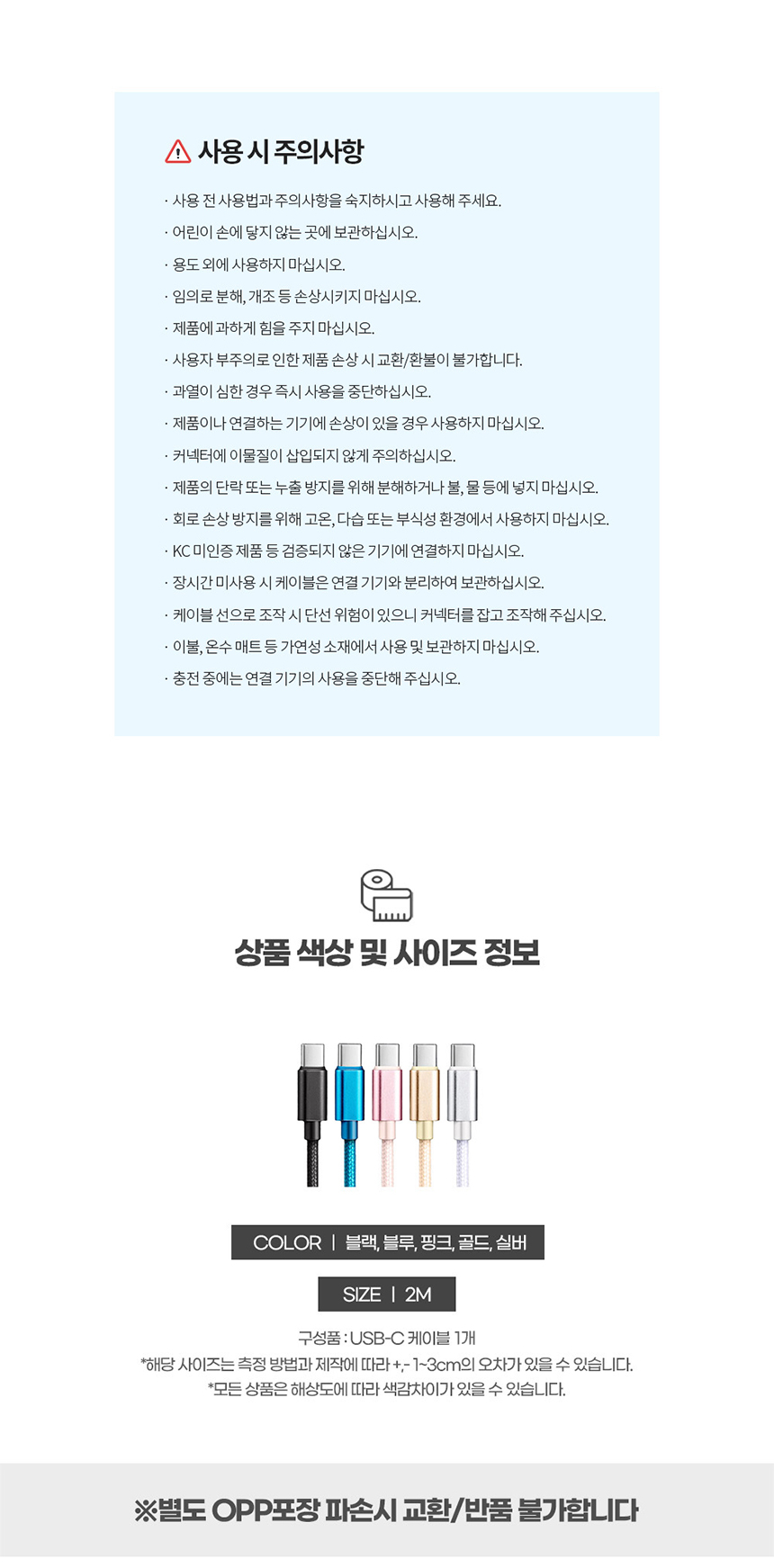 사용 시 주의사항

· 사용 전 사용법과 주의사항을 숙지하시고 사용해 주세요.
· 어린이 손에 닿지 않는 곳에 보관하십시오.
· 용도 외에 사용하지 마십시오.
· 임의로 분해, 개조 등 손상시키지 마십시오.
· 제품에 과하게 힘을 주지 마십시오.
· 사용자 부주의로 인한 제품 손상 시 교환/환불이 불가합니다.
· 과열이 심한 경우 즉시 사용을 중단하십시오.
· 제품이나 연결하는 기기에 손상이 있을 경우 사용하지 마십시오.
· 커넥터에 이물질이 삽입되지 않게 주의하십시오.
· 제품의 단락 또는 누출 방지를 위해 분해하거나 불, 물 등에 넣지 마십시오.
· 회로 손상 방지를 위해 고온, 다습 또는 부식성 환경에서 사용하지 마십시오.
· KC 미인증 제품 등 검증되지 않은 기기에 연결하지 마십시오.
· 장시간 미사용 시 케이블은 연결 기기와 분리하여 보관하십시오.
· 케이블 선으로 조작 시 단선 위험이 있으니 커넥터를 잡고 조작해 주십시오.
· 이불, 온수 매트 등 가연성 소재에서 사용 및 보관하지 마십시오.
· 충전 중에는 연결 기기의 사용을 중단해 주십시오.

상품 색상 및 사이즈 정보

COLOR | 블랙, 블루, 핑크, 골드, 실버

SIZE | 2M

구성품 : USB-C 케이블 1개
*해당 사이즈는 측정 방법과 제작에 따라 +,- 1~3cm의 오차가 있을 수 있습니다.
*모든 상품은 해상도에 따라 색감차이가 있을 수 있습니다.

※별도 OPP포장 파손시 교환/반품 불가합니다